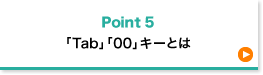 Point 5
「Tab」「00」キーとは